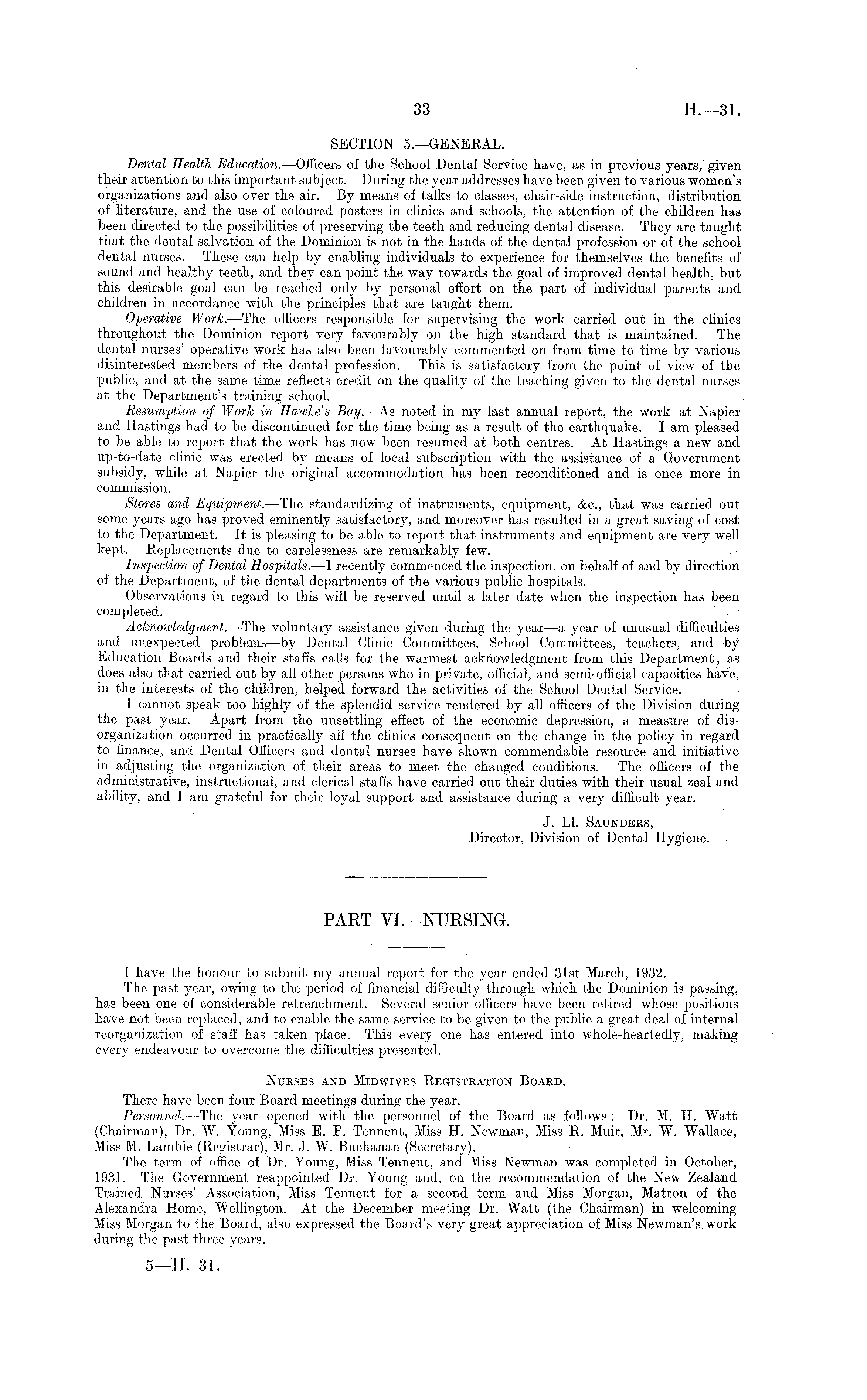 33 H.—31.

SECTION 5.—GENERAL.

Dental Health Education.—Officers of the School Dental Service have, as in previous years, given their attention to this important subject. During the year addresses have been given to various women's organizations and also over the air. By means of talks to classes, chair-side instruction, distribution of literature, and the use of coloured posters in clinics and schools, the attention of the children has been directed to the possibilities of preserving the teeth and reducing dental disease. They are taught that the dental salvation of the Dominion is not in the hands of the dental profession or of the school dental nurses. These can help by enabling individuals to experience for themselves the benefits of sound and healthy teeth, and they can point the way towards the goal of improved dental health, but this desirable goal can be reached only by personal effort on the part of individual parents and children in accordance with the principles that are taught them.

Operative Work.—The officers responsible for supervising the work carried out in the clinics throughout the Dominion report very favourably on the high standard that is maintained. The dental nurses' operative work has also been favourably commented on from time to time by various disinterested members of the dental profession. This is satisfactory from the point of view of the public, and at the same time reflects credit on the quality of the teaching given to the dental nurses at the Department's training school.

Resumption of Work in Hawke's Bay.—As noted in my last annual report, the work at Napier and Hastings had to be discontinued for the time being as a result of the earthquake. I am pleased to be able to report that the work has now been resumed at both centres. At Hastings a new and up-to-date clinic was erected by means of local subscription with the assistance of a Government subsidy, while at Napier the original accommodation has been reconditioned and is once more in commission.

Stores and Equipment.—The standardizing of instruments, equipment, &c., that was carried out some years ago has proved eminently satisfactory, and moreover has resulted in a great saving of cost to the Department. It is pleasing to be able to report that instruments and equipment are very well kept. Replacements due to carelessness are remarkably few.

Inspection of Dental Hospitals.—I recently commenced the inspection, on behalf of and by direction of the Department, of the dental departments of the various public hospitals.

Observations in regard to this will be reserved until a later date when the inspection has been completed.

Acknowledgment.—The voluntary assistance given during the year—a year of unusual difficulties and unexpected problems—by Dental Clinic Committees, School Committees, teachers, and by Education Boards and their staffs calls for the warmest acknowledgment from this Department, as does also that carried out by all other persons who in private, official, and semi-official capacities have, in the interests of the children, helped forward the activities of the School Dental Service.

I cannot speak too highly of the splendid service rendered by all officers of the Division during the past year. Apart from the unsettling effect of the economic depression, a measure of disorganization occurred in practically all the clinics consequent on the change in the policy in regard to finance, and Dental Officers and dental nurses have shown commendable resource and initiative in adjusting the organization of their areas to meet the changed conditions. The officers of the administrative, instructional, and clerical staffs have carried out their duties with their usual zeal and ability, and I am grateful for their loyal support and assistance during a very difficult year.

J. Ll. Saunders,
Director, Division of Dental Hygiene.

PART VI.—NURSING.

I have the honour to submit my annual report for the year ended 31st March, 1932.

The past year, owing to the period of financial difficulty through which the Dominion is passing, has been one of considerable retrenchment. Several senior officers have been retired whose positions have not been replaced, and to enable the same service to be given to the public a great deal of internal reorganization of staff has taken place. This every one has entered into whole-heartedly, making every endeavour to overcome the difficulties presented.

Nurses and Midwives Registration Board.

There have been four Board meetings during the year.

Personnel.—The year opened with the personnel of the Board as follows: Dr. M. H. Watt (Chairman), Dr. W. Young, Miss E. P. Tennent, Miss H. Newman, Miss R. Muir, Mr. W. Wallace, Miss M. Lambie (Registrar), Mr. J. W. Buchanan (Secretary).

The term of office of Dr. Young, Miss Tennent, and Miss Newman was completed in October, 1931. The Government reappointed Dr. Young and, on the recommendation of the New Zealand Trained Nurses' Association, Miss Tennent for a second term and Miss Morgan, Matron of the Alexandra Home, Wellington. At the December meeting Dr. Watt (the Chairman) in welcoming Miss Morgan to the Board, also expressed the Board's very great appreciation of Miss Newman's work during the past three years.

5—H. 31.